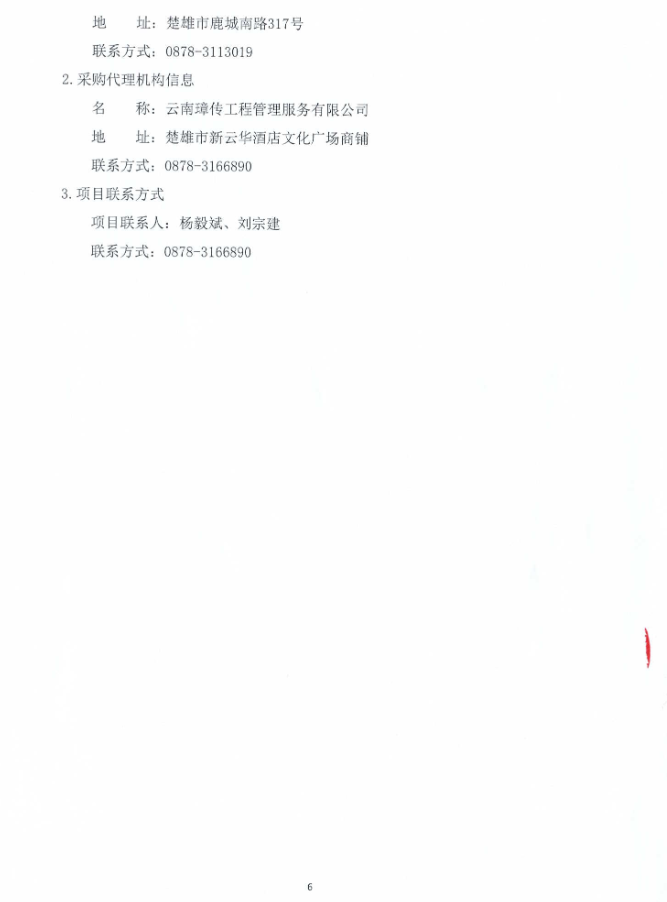 地　址：楚雄市鹿城南路317号

联系方式：0878-3113019

2.采购代理机构信息

名　称：云南璋传工程管理服务有限公司

地　址：楚雄市新云华酒店文化广场商铺

联系方式：0878-3166890

3.项目联系方式

项目联系人：杨毅斌、刘宗建

联系方式：0878-3166890

6